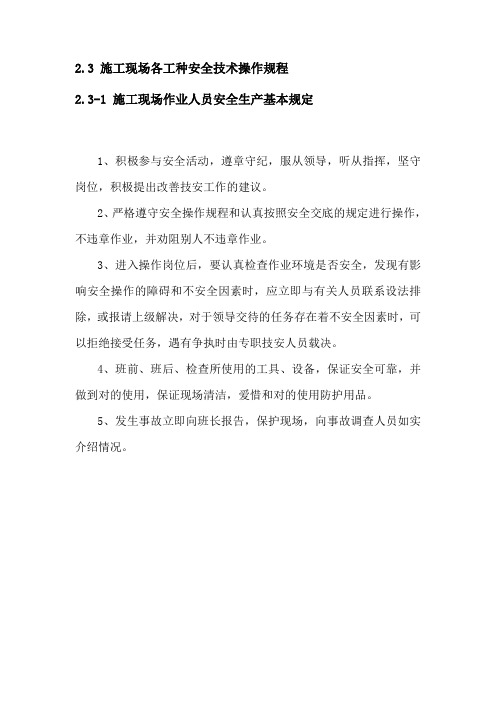 2.3 施工现场各工种安全技术操作规程

2.3-1 施工现场作业人员安全生产基本规定

1、积极参与安全活动，遵章守纪，服从领导，听从指挥，坚守岗位，积极提出改善技安工作的建议。

2、严格遵守安全操作规程和认真按照安全交底的规定进行操作，不违章作业，并劝阻别人不违章作业。

3、进入操作岗位后，要认真检查作业环境是否安全，发现有影响安全操作的障碍和不安全因素时，应立即与有关人员联系设法排除，或报请上级解决，对于领导交待的任务存在着不安全因素时，可以拒绝接受任务，遇有争执时由专职技安人员裁决。

4、班前、班后、检查所使用的工具、设备，保证安全可靠，并做到对的使用，保证现场清洁，爱惜和对的使用防护用品。

5、发生事故立即向班长报告，保护现场，向事故调查人员如实介绍情况。